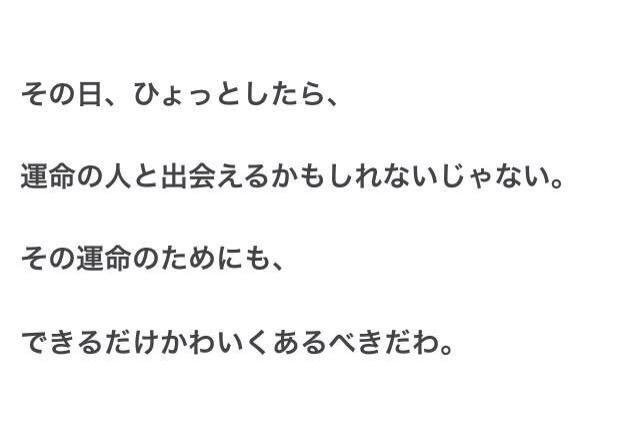 その日、ひょっとしたら、

運命の人と出会えるかもしれないじゃない。

その運命のためにも、

できるだけかわいくあるべきだわ。